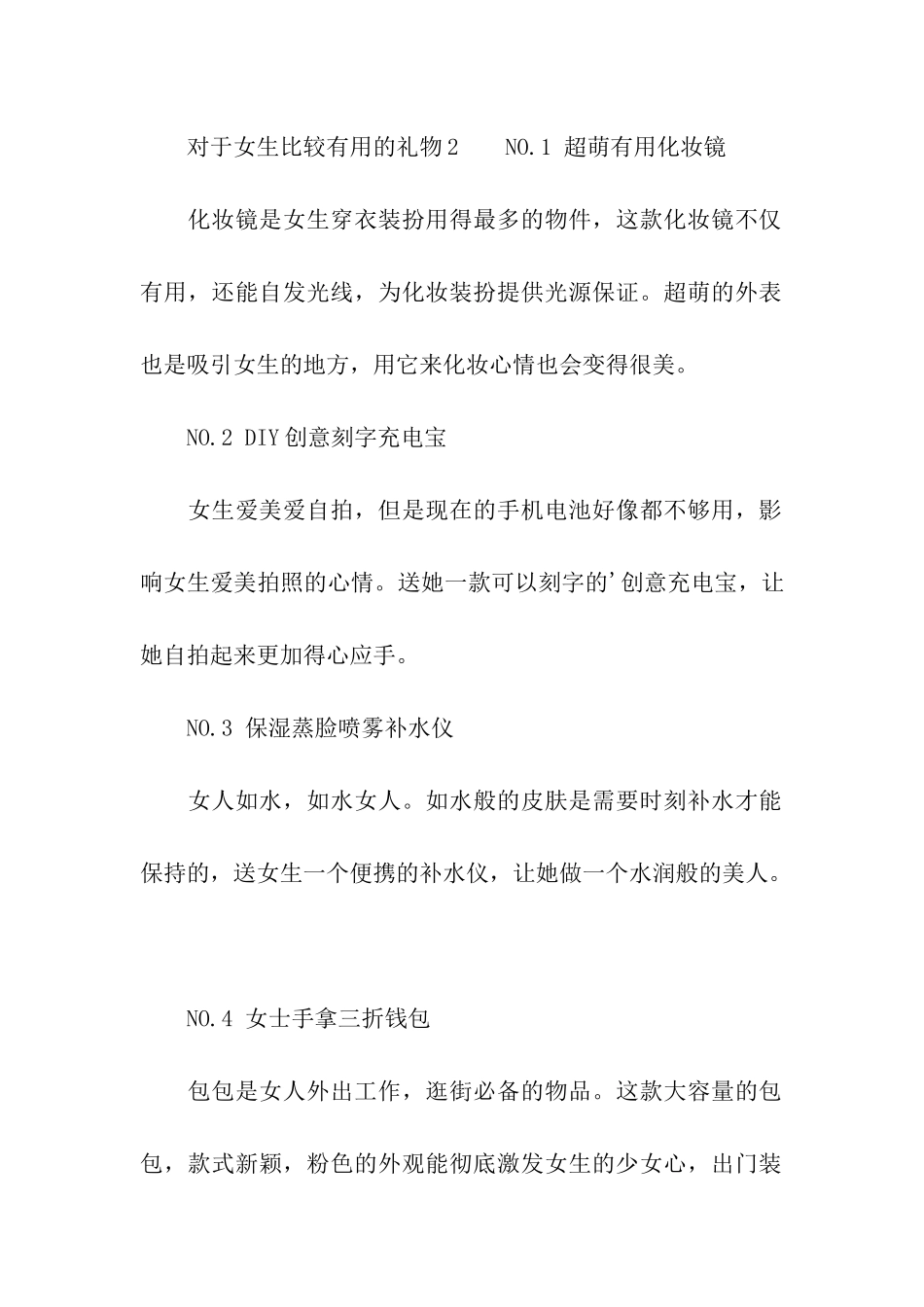 对于女生比较有用的礼物2　　NO.1 超萌有用化妆镜

化妆镜是女生穿衣装扮用得最多的物件，这款化妆镜不仅有用，还能自发光线，为化妆装扮提供光源保证。超萌的外表也是吸引女生的地方，用它来化妆心情也会变得很美。

NO.2 DIY创意刻字充电宝

女生爱美爱自拍，但是现在的手机电池好像都不够用，影响女生爱美拍照的心情。送她一款可以刻字的’创意充电宝，让她自拍起来更加得心应手。

NO.3 保湿蒸脸喷雾补水仪

女人如水，如水女人。如水般的皮肤是需要时刻补水才能保持的，送女生一个便携的补水仪，让她做一个水润般的美人。

NO.4 女士手拿三折钱包

包包是女人外出工作，逛街必备的物品。这款大容量的包包，款式新颖，粉色的外观能彻底激发女生的少女心，出门装